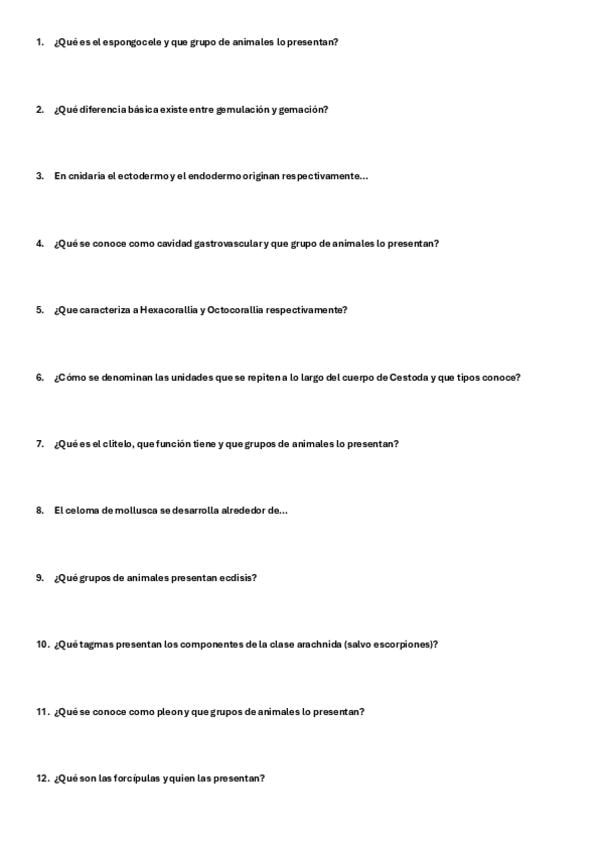 1. ¿Qué es el espongocele y que grupo de animales lo presentan?

2. ¿Qué diferencia básica existe entre gemulación y gemación?

3. En cnidaria el ectodermo y el endodermo originan respectivamente…

4. ¿Qué se conoce como cavidad gastrovascular y que grupo de animales lo presentan?

5. ¿Que caracteriza a Hexacorallia y Octocorallia respectivamente?

6. ¿Cómo se denominan las unidades que se repiten a lo largo del cuerpo de Cestoda y que tipos conoce?

7. ¿Qué es el clitelo, que función tiene y que grupos de animales lo presentan?

8. El celoma de mollusca se desarrolla alrededor de…

9. ¿Qué grupos de animales presentan ecdisis?

10. ¿Qué tagmas presentan los componentes de la clase arachnida (salvo escorpiones)?

11. ¿Qué se conoce como pleon y que grupos de animales lo presentan?

12. ¿Qué son las forcípulas y quien las presentan?